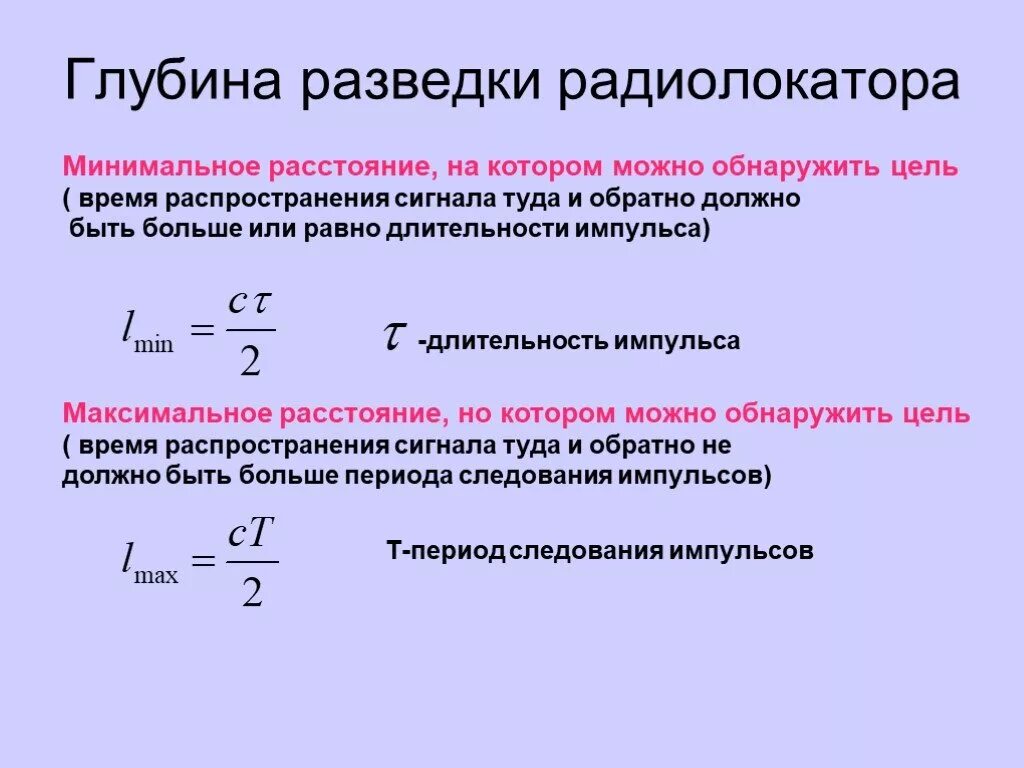 Глубина разведки радиолокатора

Минимальное расстояние, на котором можно обнаружить цель ( время распространения сигнала туда и обратно должно быть больше или равно длительности импульса)

$l_{\min} = \frac{c\tau}{2}$

$\tau$ -длительность импульса

Максимальное расстояние, но котором можно обнаружить цель ( время распространения сигнала туда и обратно не должно быть больше периода следования импульсов)

$l_{\max} = \frac{cT}{2}$

Т-период следования импульсов